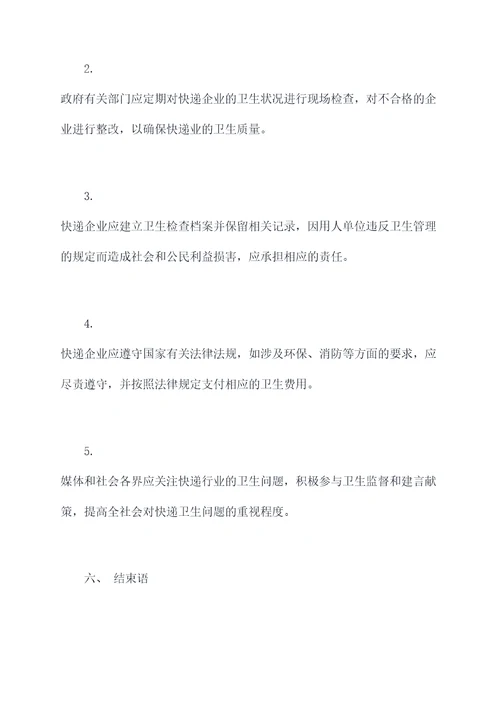 2.

政府有关部门应定期对快递企业的卫生状况进行现场检查，对不合格的企业进行整改，以确保快递业的卫生质量。

3.

快递企业应建立卫生检查档案并保留相关记录，因用人单位违反卫生管理的规定而造成社会和公民利益损害，应承担相应的责任。

4.

快递企业应遵守国家有关法律法规，如涉及环保、消防等方面的要求，应尽责遵守，并按照法律规定支付相应的卫生费用。

5.

媒体和社会各界应关注快递行业的卫生问题，积极参与卫生监督和建言献策，提高全社会对快递卫生问题的重视程度。

六、 结束语